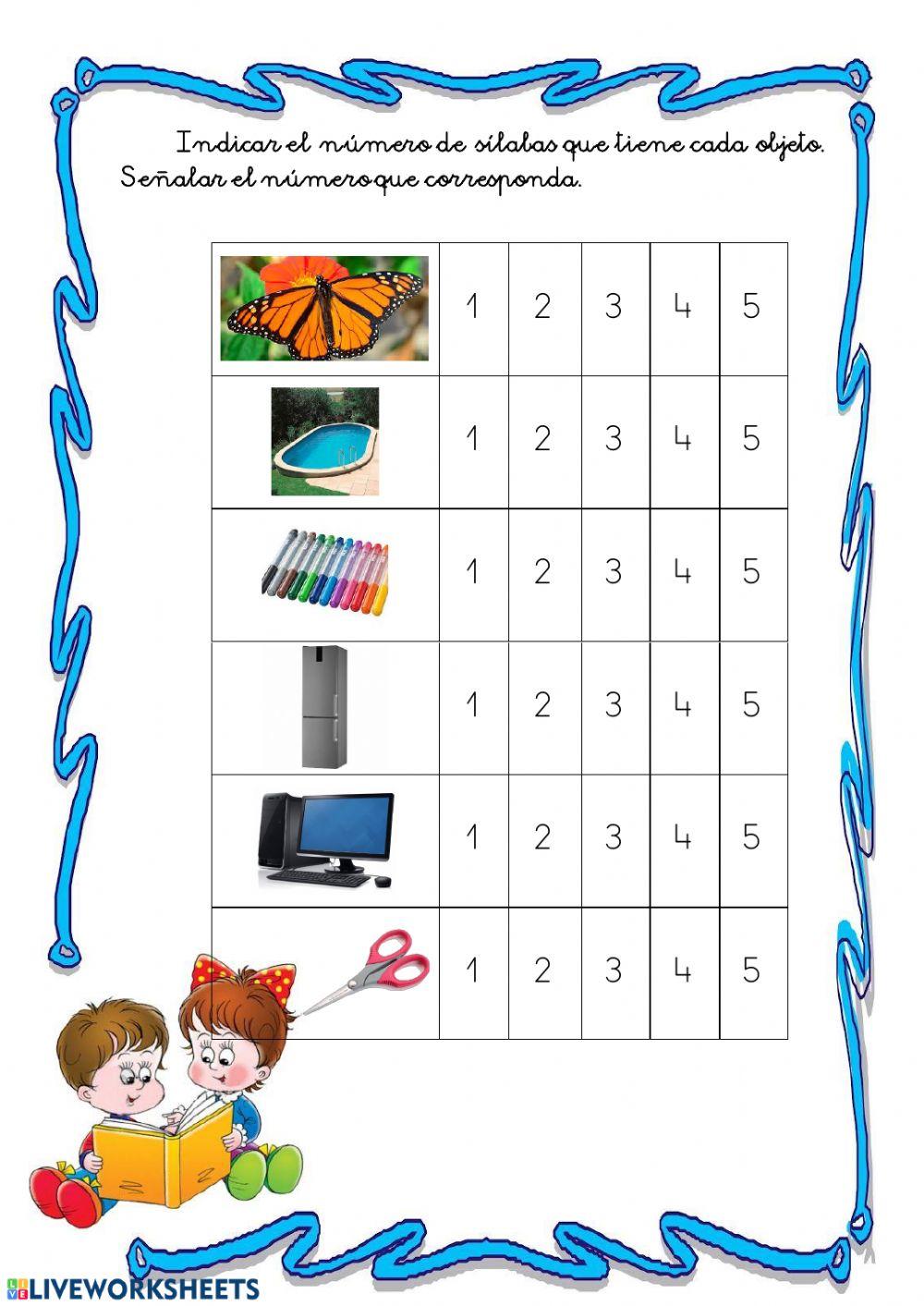 Indicar el número de sílabas que tiene cada objeto. Señalar el número que corresponda.

|  | 1 | 2 | 3 | 4 | 5 |
|---|---|---|---|---|---|
|  | 1 | 2 | 3 | 4 | 5 |
|  | 1 | 2 | 3 | 4 | 5 |
|  | 1 | 2 | 3 | 4 | 5 |
|  | 1 | 2 | 3 | 4 | 5 |
|  | 1 | 2 | 3 | 4 | 5 |

LIVEWORKSHEETS